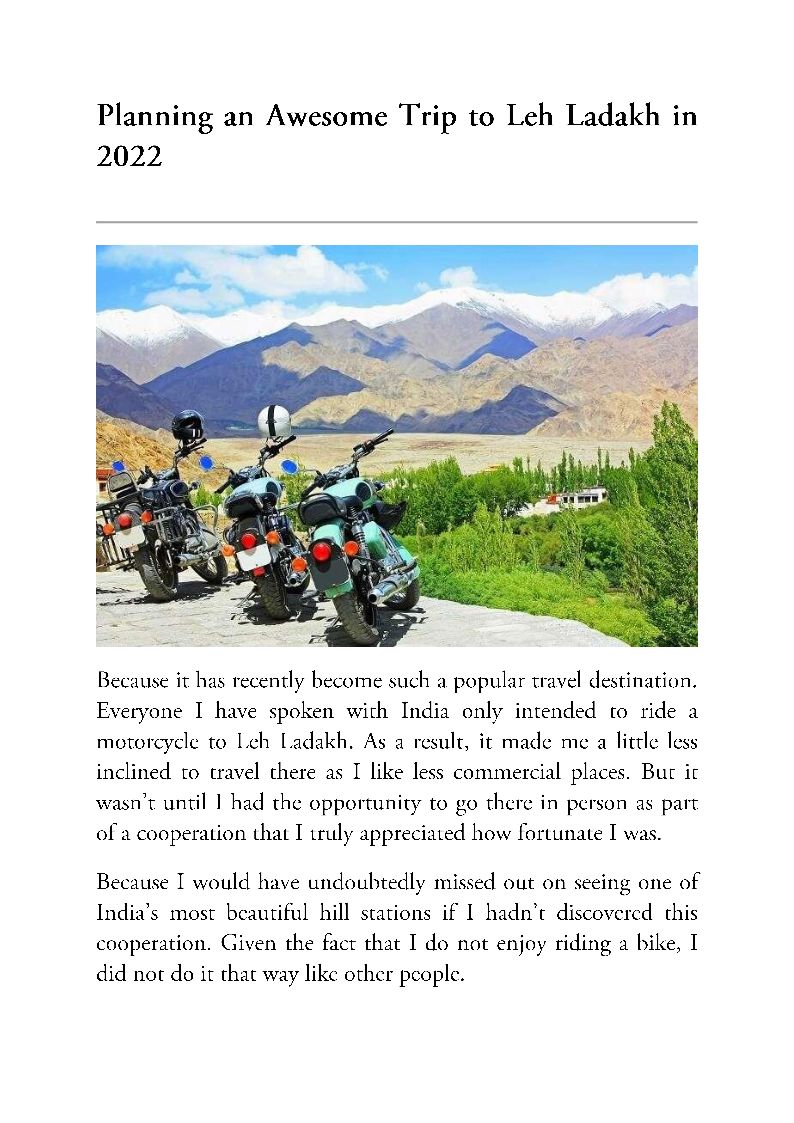 Planning an Awesome Trip to Leh Ladakh in 2022

Because it has recently become such a popular travel destination. Everyone I have spoken with India only intended to ride a motorcycle to Leh Ladakh. As a result, it made me a little less inclined to travel there as I like less commercial places. But it wasn't until I had the opportunity to go there in person as part of a cooperation that I truly appreciated how fortunate I was.

Because I would have undoubtedly missed out on seeing one of India's most beautiful hill stations if I hadn't discovered this cooperation. Given the fact that I do not enjoy riding a bike, I did not do it that way like other people.